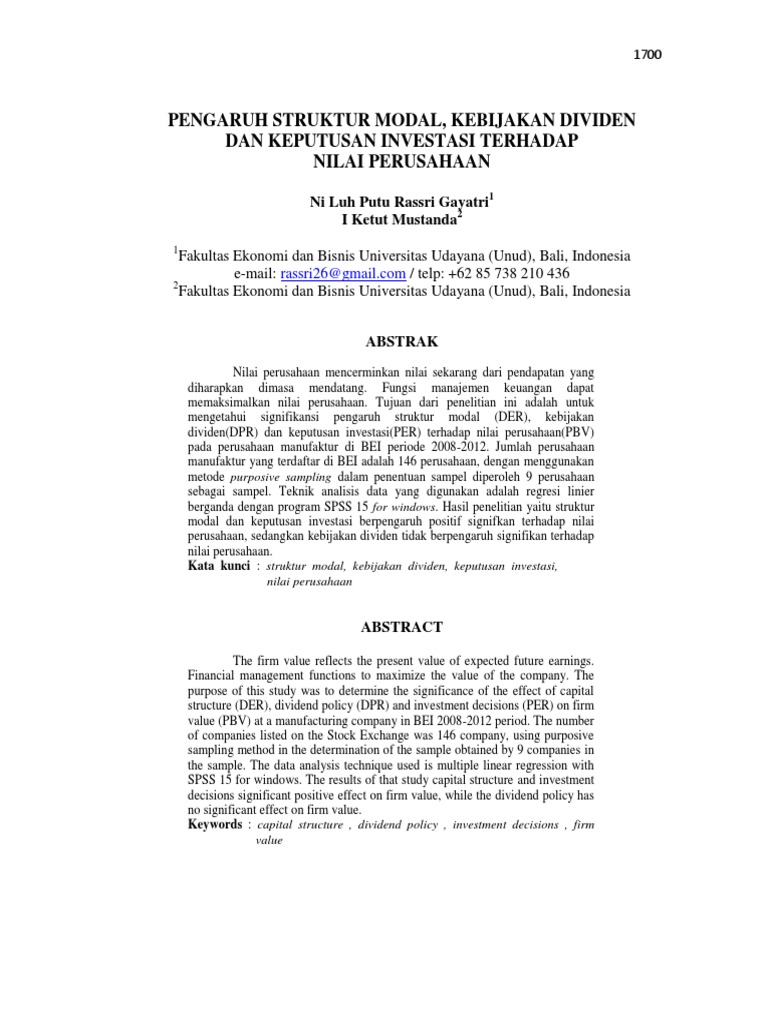 1700

PENGARUH STRUKTUR MODAL, KEBIJAKAN DIVIDEN DAN KEPUTUSAN INVESTASI TERHADAP NILAI PERUSAHAAN

Ni Luh Putu Rassri Gayatri$^1$
I Ketut Mustanda$^2$

$^1$Fakultas Ekonomi dan Bisnis Universitas Udayana (Unud), Bali, Indonesia
e-mail: rassri26@gmail.com / telp: +62 85 738 210 436
$^2$Fakultas Ekonomi dan Bisnis Universitas Udayana (Unud), Bali, Indonesia

ABSTRAK

Nilai perusahaan mencerminkan nilai sekarang dari pendapatan yang diharapkan dimasa mendatang. Fungsi manajemen keuangan dapat memaksimalkan nilai perusahaan. Tujuan dari penelitian ini adalah untuk mengetahui signifikansi pengaruh struktur modal (DER), kebijakan dividen(DPR) dan keputusan investasi(PER) terhadap nilai perusahaan(PBV) pada perusahaan manufaktur di BEI periode 2008-2012. Jumlah perusahaan manufaktur yang terdaftar di BEI adalah 146 perusahaan, dengan menggunakan metode purposive sampling dalam penentuan sampel diperoleh 9 perusahaan sebagai sampel. Teknik analisis data yang digunakan adalah regresi linier berganda dengan program SPSS 15 for windows. Hasil penelitian yaitu struktur modal dan keputusan investasi berpengaruh positif signifkan terhadap nilai perusahaan, sedangkan kebijakan dividen tidak berpengaruh signifikan terhadap nilai perusahaan.
Kata kunci : struktur modal, kebijakan dividen, keputusan investasi, nilai perusahaan

ABSTRACT

The firm value reflects the present value of expected future earnings. Financial management functions to maximize the value of the company. The purpose of this study was to determine the significance of the effect of capital structure (DER), dividend policy (DPR) and investment decisions (PER) on firm value (PBV) at a manufacturing company in BEI 2008-2012 period. The number of companies listed on the Stock Exchange was 146 company, using purposive sampling method in the determination of the sample obtained by 9 companies in the sample. The data analysis technique used is multiple linear regression with SPSS 15 for windows. The results of that study capital structure and investment decisions significant positive effect on firm value, while the dividend policy has no significant effect on firm value.
Keywords : capital structure , dividend policy , investment decisions , firm value